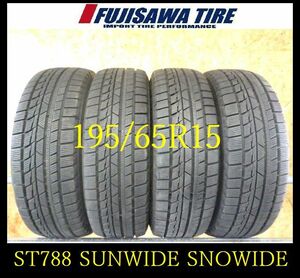 FUJISAWA TIRE
IMPORT TIRE PERFORMANCE

195/65R15

ST788 SUNWIDE SNOWIDE